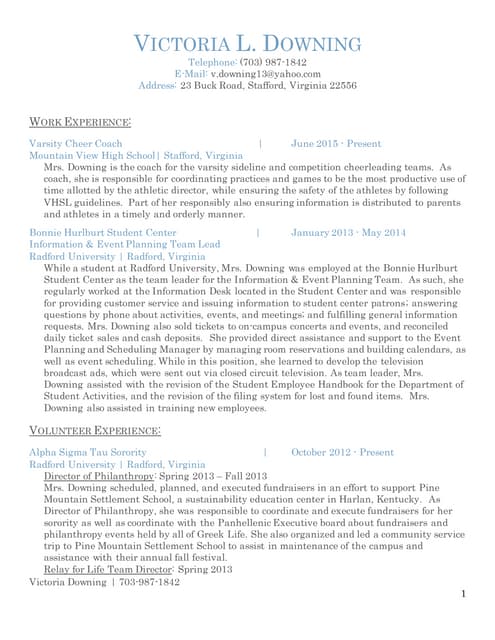 VICTORIA L. DOWNING
Telephone: (703) 987-1842
E-Mail: v.downing13@yahoo.com
Address: 23 Buck Road, Stafford, Virginia 22556

WORK EXPERIENCE:

Varsity Cheer Coach | June 2015 - Present
Mountain View High School | Stafford, Virginia
Mrs. Downing is the coach for the varsity sideline and competition cheerleading teams. As coach, she is responsible for coordinating practices and games to be the most productive use of time allotted by the athletic director, while ensuring the safety of the athletes by following VHSL guidelines. Part of her responsibly also ensuring information is distributed to parents and athletes in a timely and orderly manner.

Bonnie Hurlburt Student Center | January 2013 - May 2014
Information & Event Planning Team Lead
Radford University | Radford, Virginia
While a student at Radford University, Mrs. Downing was employed at the Bonnie Hurlburt Student Center as the team leader for the Information & Event Planning Team. As such, she regularly worked at the Information Desk located in the Student Center and was responsible for providing customer service and issuing information to student center patrons; answering questions by phone about activities, events, and meetings; and fulfilling general information requests. Mrs. Downing also sold tickets to on-campus concerts and events, and reconciled daily ticket sales and cash deposits. She provided direct assistance and support to the Event Planning and Scheduling Manager by managing room reservations and building calendars, as well as event scheduling. While in this position, she learned to develop the television broadcast ads, which were sent out via closed circuit television. As team leader, Mrs. Downing assisted with the revision of the Student Employee Handbook for the Department of Student Activities, and the revision of the filing system for lost and found items. Mrs. Downing also assisted in training new employees.

VOLUNTEER EXPERIENCE:

Alpha Sigma Tau Sorority | October 2012 - Present
Radford University | Radford, Virginia
Director of Philanthropy: Spring 2013 – Fall 2013
Mrs. Downing scheduled, planned, and executed fundraisers in an effort to support Pine Mountain Settlement School, a sustainability education center in Harlan, Kentucky. As Director of Philanthropy, she was responsible to coordinate and execute fundraisers for her sorority as well as coordinate with the Panhellenic Executive board about fundraisers and philanthropy events held by all of Greek Life. She also organized and led a community service trip to Pine Mountain Settlement School to assist in maintenance of the campus and assistance with their annual fall festival.
Relay for Life Team Director: Spring 2013
Victoria Downing | 703-987-1842
1